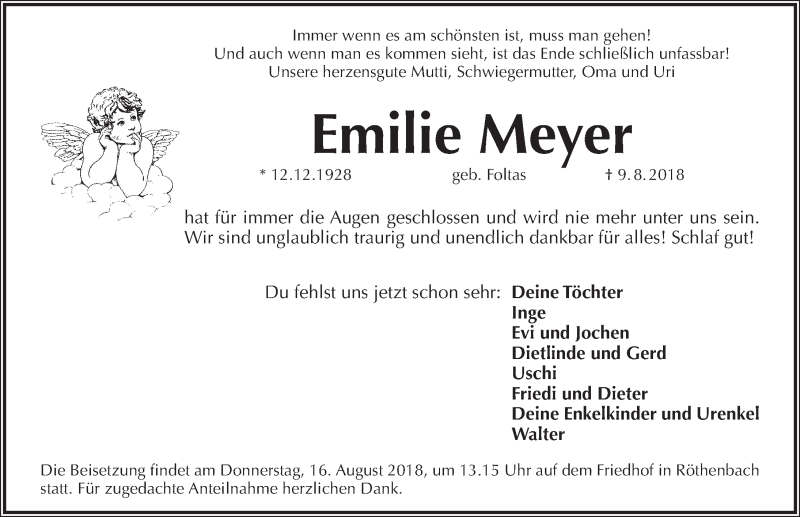 Immer wenn es am schönsten ist, muss man gehen!
Und auch wenn man es kommen sieht, ist das Ende schließlich unfassbar!
Unsere herzensgute Mutti, Schwiegermutter, Oma und Uri

Emilie Meyer

* 12.12.1928 geb. Foltas † 9.8.2018

hat für immer die Augen geschlossen und wird nie mehr unter uns sein.
Wir sind unglaublich traurig und unendlich dankbar für alles! Schlaf gut!

Du fehlst uns jetzt schon sehr: Deine Töchter
Inge
Evi und Jochen
Dietlinde und Gerd
Uschi
Friedi und Dieter
Deine Enkelkinder und Urenkel
Walter

Die Beisetzung findet am Donnerstag, 16. August 2018, um 13.15 Uhr auf dem Friedhof in Röthenbach statt. Für zugedachte Anteilnahme herzlichen Dank.